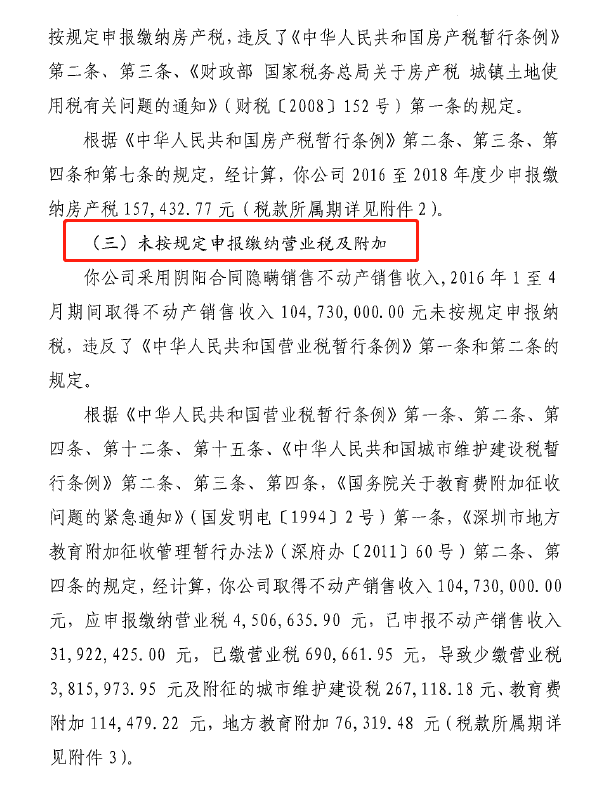 按规定申报缴纳房产税，违反了《中华人民共和国房产税暂行条例》第二条、第三条、《财政部 国家税务总局关于房产税 城镇土地使用税有关问题的通知》（财税〔2008〕152号）第一条的规定。

根据《中华人民共和国房产税暂行条例》第二条、第三条、第四条和第七条的规定，经计算，你公司2016至2018年度少申报缴纳房产税157,432.77元（税款所属期详见附件2）。

（三）未按规定申报缴纳营业税及附加

你公司采用阴阳合同隐瞒销售不动产销售收入，2016年1至4月期间取得不动产销售收入104,730,000.00元未按规定申报纳税，违反了《中华人民共和国营业税暂行条例》第一条和第二条的规定。

根据《中华人民共和国营业税暂行条例》第一条、第二条、第四条、第十二条、第十五条、《中华人民共和国城市维护建设税暂行条例》第二条、第三条、第四条，《国务院关于教育费附加征收问题的紧急通知》（国发明电〔1994〕2号）第一条，《深圳市地方教育附加征收管理暂行办法》（深府办〔2011〕60号）第二条、第四条的规定，经计算，你公司取得不动产销售收入104,730,000.00元，应申报缴纳营业税4,506,635.90元，已申报不动产销售收入31,922,425.00元，已缴营业税690,661.95元，导致少缴营业税3,815,973.95元及附征的城市维护建设税267,118.18元、教育费附加114,479.22元，地方教育附加76,319.48元（税款所属期详见附件3）。